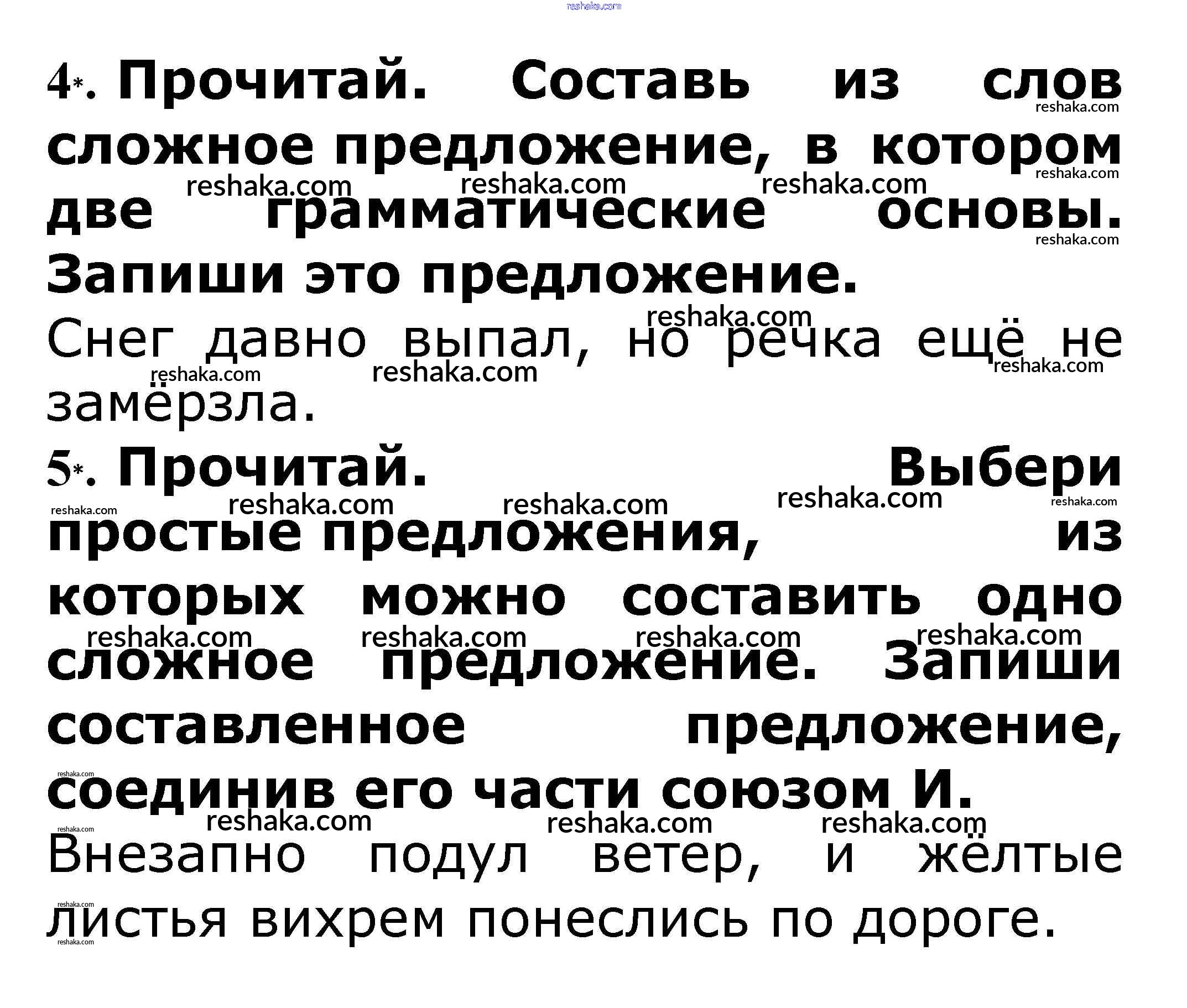 reshaka.com

4*. Прочитай. Составь из слов сложное предложение, в котором две грамматические основы. Запиши это предложение.

Снег давно выпал, но речка ещё не замёрзла.

5*. Прочитай. Выбери простые предложения, из которых можно составить одно сложное предложение. Запиши составленное предложение, соединив его части союзом И.

Внезапно подул ветер, и жёлтые листья вихрем понеслись по дороге.